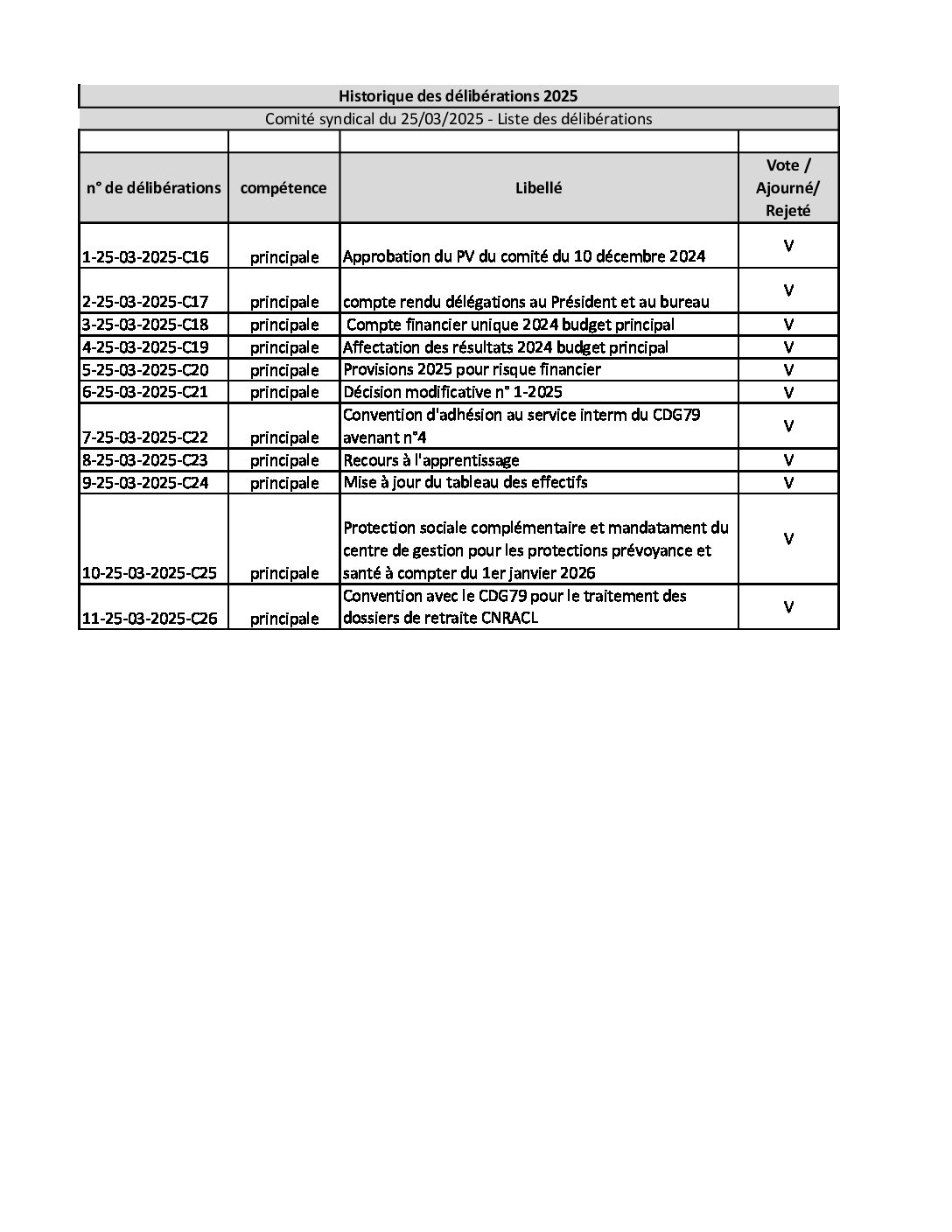 Historique des délibérations 2025

Comité syndical du 25/03/2025 - Liste des délibérations

| n° de délibérations | compétence | Libellé | Vote / Ajourné/ Rejeté |
|---|---|---|---|
| 1-25-03-2025-C16 | principale | Approbation du PV du comité du 10 décembre 2024 | V |
| 2-25-03-2025-C17 | principale | compte rendu délégations au Président et au bureau | V |
| 3-25-03-2025-C18 | principale | Compte financier unique 2024 budget principal | V |
| 4-25-03-2025-C19 | principale | Affectation des résultats 2024 budget principal | V |
| 5-25-03-2025-C20 | principale | Provisions 2025 pour risque financier | V |
| 6-25-03-2025-C21 | principale | Décision modificative n° 1-2025 | V |
| 7-25-03-2025-C22 | principale | Convention d'adhésion au service interm du CDG79 avenant n°4 | V |
| 8-25-03-2025-C23 | principale | Recours à l'apprentissage | V |
| 9-25-03-2025-C24 | principale | Mise à jour du tableau des effectifs | V |
| 10-25-03-2025-C25 | principale | Protection sociale complémentaire et mandatament du centre de gestion pour les protections prévoyance et santé à compter du 1er janvier 2026 | V |
| 11-25-03-2025-C26 | principale | Convention avec le CDG79 pour le traitement des dossiers de retraite CNRACL | V |